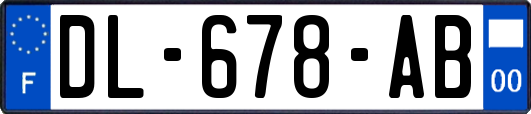 F
DL-678-AB
00